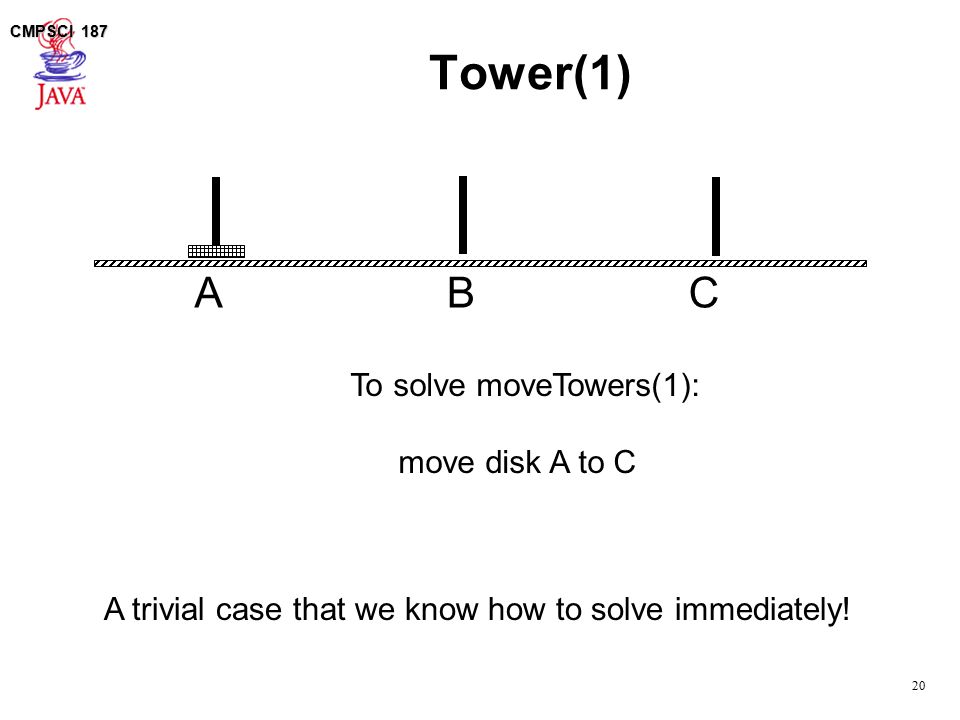 CMPSCI 187

JAVA

Tower(1)

A B C

To solve moveTowers(1):

move disk A to C

A trivial case that we know how to solve immediately!

20